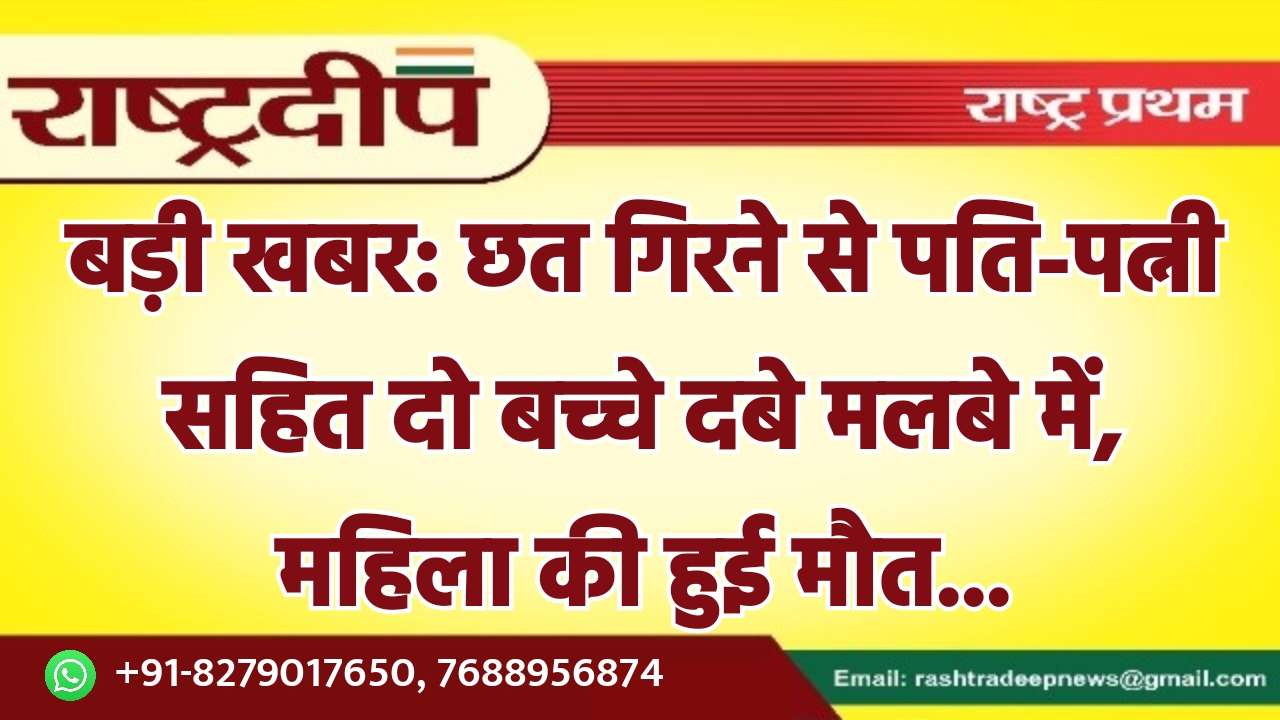 राष्ट्रदीप

राष्ट्र प्रथम

बड़ी खबर: छत गिरने से पति-पत्नी सहित दो बच्चे दबे मलबे में, महिला की हुई मौत...

+91-8279017650, 7688956874

Email: rashtradeepnews@gmail.com